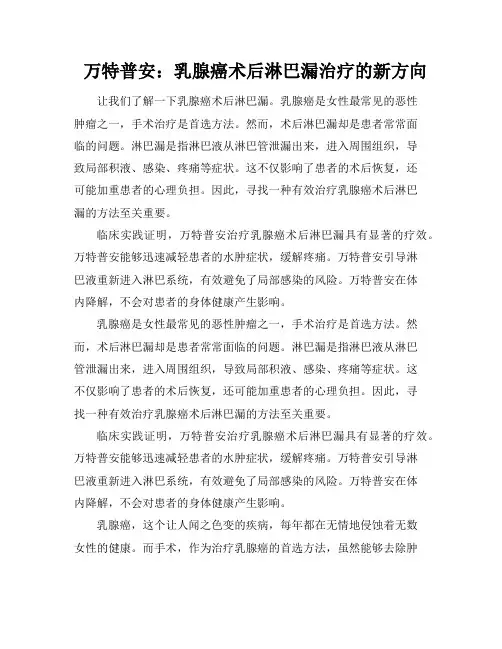 万特普安：乳腺癌术后淋巴漏治疗的新方向

让我们了解一下乳腺癌术后淋巴漏。乳腺癌是女性最常见的恶性肿瘤之一，手术治疗是首选方法。然而，术后淋巴漏却是患者常常面临的问题。淋巴漏是指淋巴液从淋巴管泄漏出来，进入周围组织，导致局部积液、感染、疼痛等症状。这不仅影响了患者的术后恢复，还可能加重患者的心理负担。因此，寻找一种有效治疗乳腺癌术后淋巴漏的方法至关重要。

临床实践证明，万特普安治疗乳腺癌术后淋巴漏具有显著的疗效。万特普安能够迅速减轻患者的水肿症状，缓解疼痛。万特普安引导淋巴液重新进入淋巴系统，有效避免了局部感染的风险。万特普安在体内降解，不会对患者的身体健康产生影响。

乳腺癌是女性最常见的恶性肿瘤之一，手术治疗是首选方法。然而，术后淋巴漏却是患者常常面临的问题。淋巴漏是指淋巴液从淋巴管泄漏出来，进入周围组织，导致局部积液、感染、疼痛等症状。这不仅影响了患者的术后恢复，还可能加重患者的心理负担。因此，寻找一种有效治疗乳腺癌术后淋巴漏的方法至关重要。

临床实践证明，万特普安治疗乳腺癌术后淋巴漏具有显著的疗效。万特普安能够迅速减轻患者的水肿症状，缓解疼痛。万特普安引导淋巴液重新进入淋巴系统，有效避免了局部感染的风险。万特普安在体内降解，不会对患者的身体健康产生影响。

乳腺癌，这个让人闻之色变的疾病，每年都在无情地侵蚀着无数女性的健康。而手术，作为治疗乳腺癌的首选方法，虽然能够去除肿